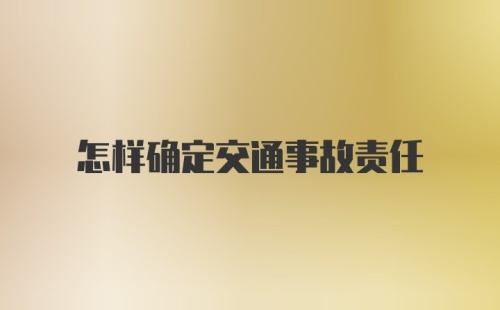 怎样确定交通事故责任